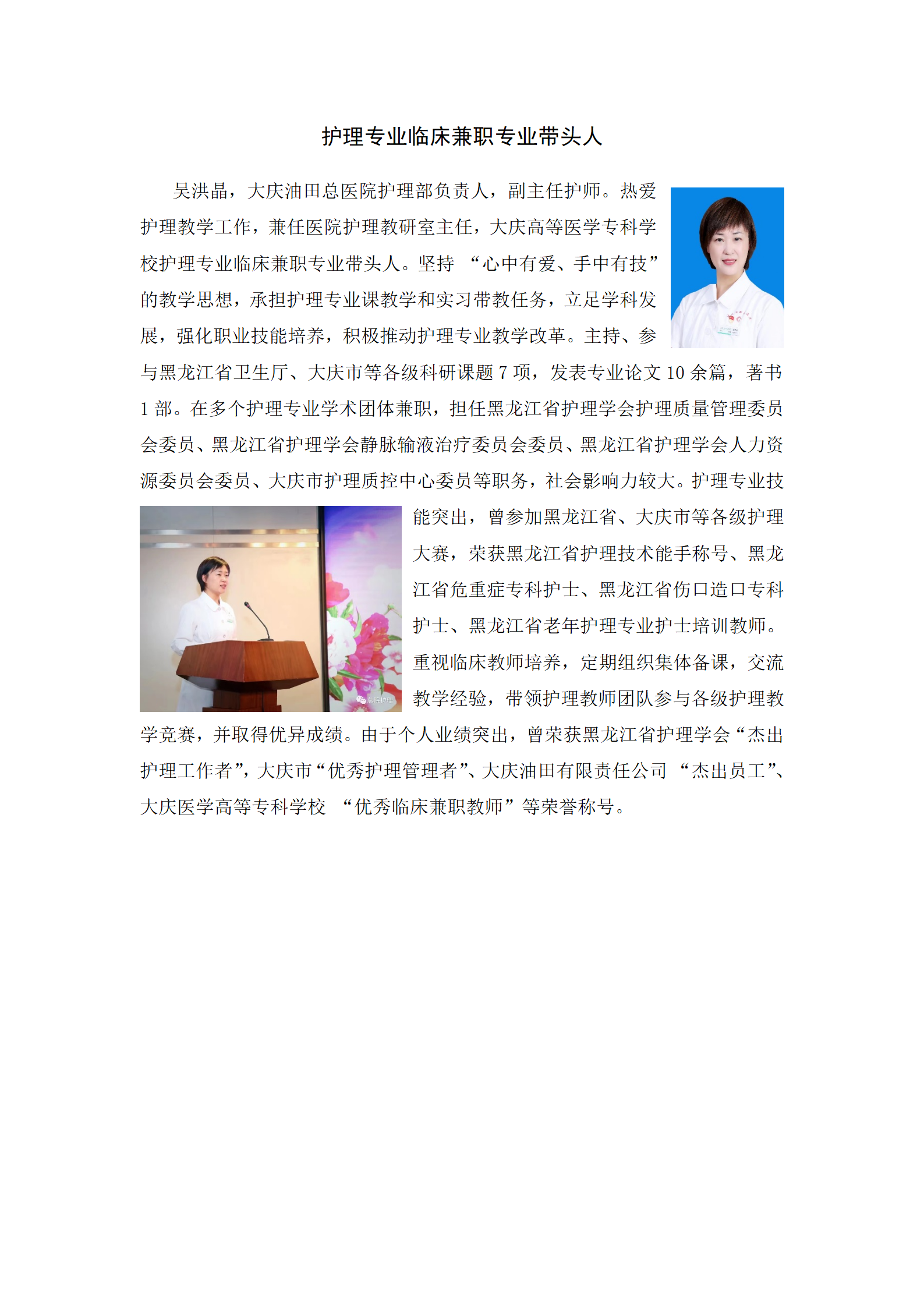 护理专业临床兼职专业带头人

吴洪晶，大庆油田总医院护理部负责人，副主任护师。热爱护理教学工作，兼任医院护理教研室主任，大庆高等医学专科学校护理专业临床兼职专业带头人。坚持 “心中有爱、手中有技”的教学思想，承担护理专业课教学和实习带教任务，立足学科发展，强化职业技能培养，积极推动护理专业教学改革。主持、参与黑龙江省卫生厅、大庆市等各级科研课题 7 项，发表专业论文 10 余篇，著书 1 部。在多个护理专业学术团体兼职，担任黑龙江省护理学会护理质量管理委员会委员、黑龙江省护理学会静脉输液治疗委员会委员、黑龙江省护理学会人力资源委员会委员、大庆市护理质控中心委员等职务，社会影响力较大。护理专业技能突出，曾参加黑龙江省、大庆市等各级护理大赛，荣获黑龙江省护理技术能手称号、黑龙江省危重症专科护士、黑龙江省伤口造口专科护士、黑龙江省老年护理专业护士培训教师。重视临床教师培养，定期组织集体备课，交流教学经验，带领护理教师团队参与各级护理教学竞赛，并取得优异成绩。由于个人业绩突出，曾荣获黑龙江省护理学会“杰出护理工作者”，大庆市“优秀护理管理者”、大庆油田有限责任公司 “杰出员工”、大庆医学高等专科学校 “优秀临床兼职教师”等荣誉称号。